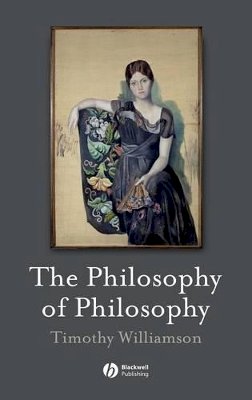 The Philosophy of Philosophy

Timothy Williamson

Blackwell Publishing